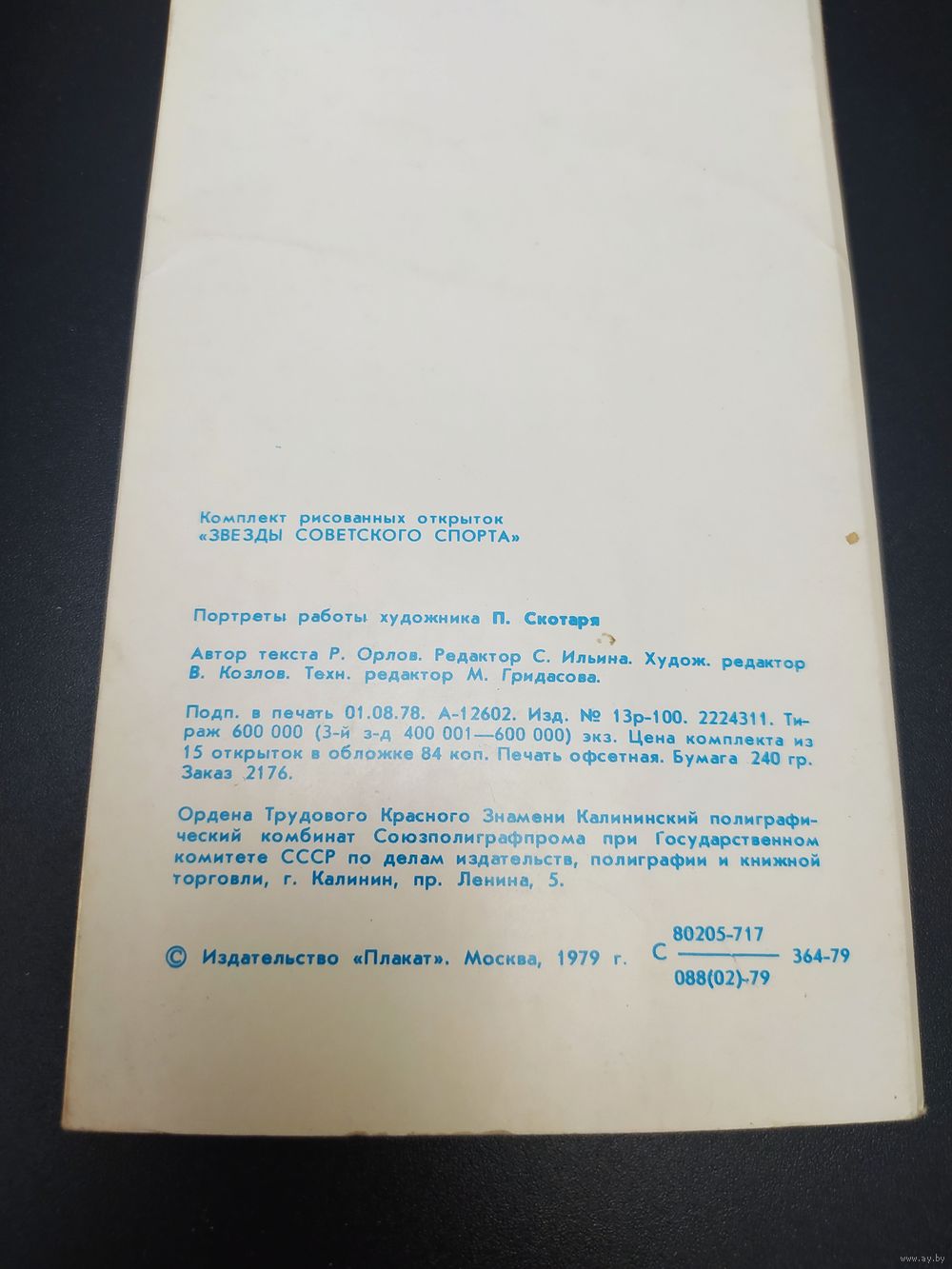 Комплект рисованных открыток
«ЗВЕЗДЫ СОВЕТСКОГО СПОРТА»

Портреты работы художника П. Скотаря

Автор текста Р. Орлов. Редактор С. Ильина. Худож. редактор В. Козлов. Техн. редактор М. Гридасова.

Подп. в печать 01.08.78. А-12602. Изд. № 13р-100. 2224311. Тираж 600 000 (3-й з-д 400 001—600 000) экз. Цена комплекта из 15 открыток в обложке 84 коп. Печать офсетная. Бумага 240 гр. Заказ 2176.

Ордена Трудового Красного Знамени Калининский полиграфический комбинат Союзполиграфпрома при Государственном комитете СССР по делам издательств, полиграфии и книжной торговли, г. Калинин, пр. Ленина, 5.

© Издательство «Плакат». Москва, 1979 г. С $\frac{80205-717}{088(02)-79}$ 364-79

www.ay.by